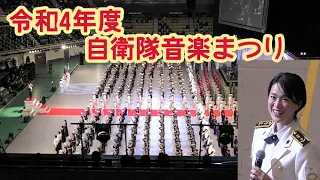 令和4年度
自衛隊音楽まつり